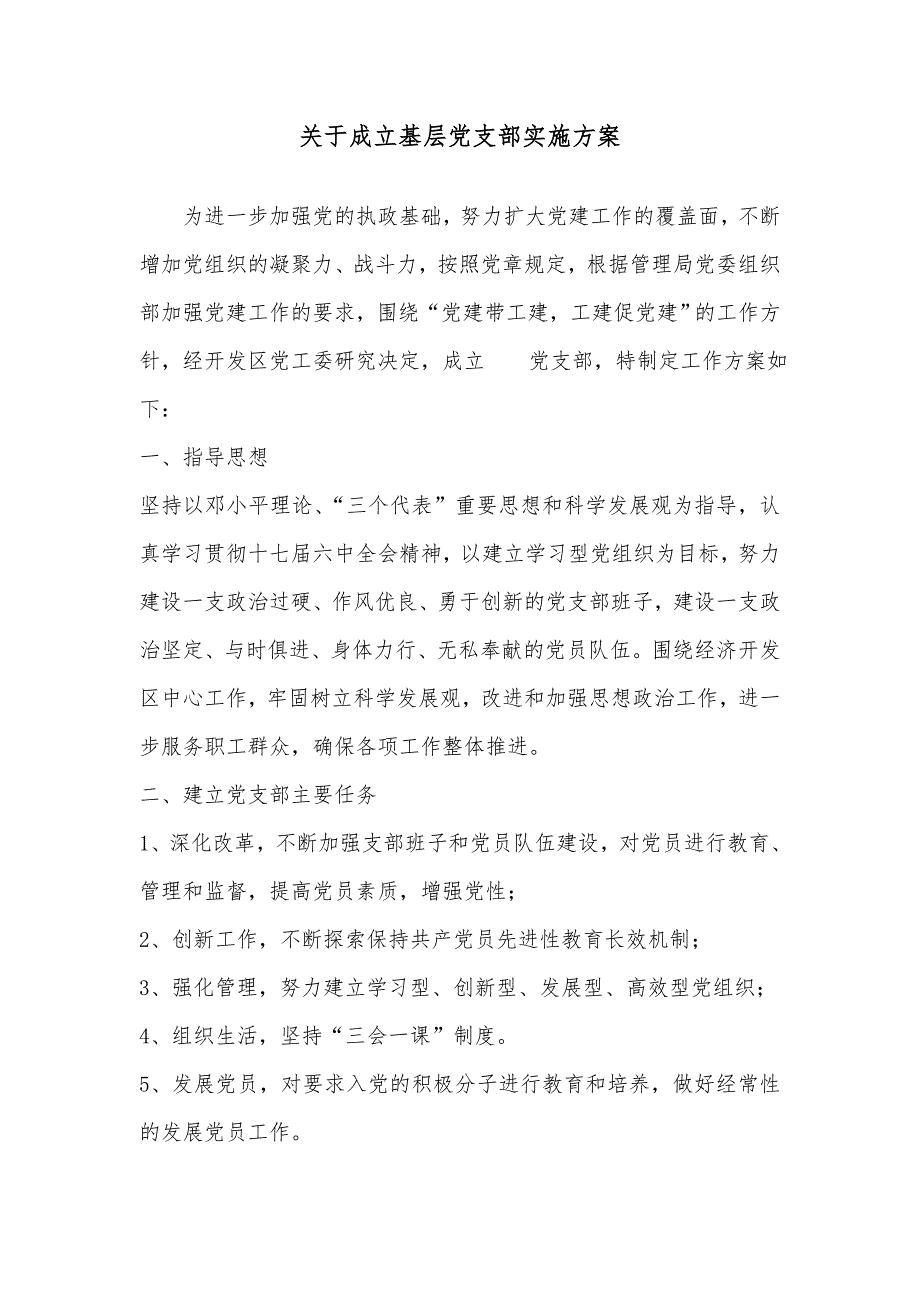 关于成立基层党支部实施方案

为进一步加强党的执政基础，努力扩大党建工作的覆盖面，不断增加党组织的凝聚力、战斗力，按照党章规定，根据管理局党委组织部加强党建工作的要求，围绕“党建带工建，工建促党建”的工作方针，经开发区党工委研究决定，成立 党支部，特制定工作方案如下：

一、指导思想

坚持以邓小平理论、“三个代表”重要思想和科学发展观为指导，认真学习贯彻十七届六中全会精神，以建立学习型党组织为目标，努力建设一支政治过硬、作风优良、勇于创新的党支部班子，建设一支政治坚定、与时俱进、身体力行、无私奉献的党员队伍。围绕经济开发区中心工作，牢固树立科学发展观，改进和加强思想政治工作，进一步服务职工群众，确保各项工作整体推进。

二、建立党支部主要任务

1、深化改革，不断加强支部班子和党员队伍建设，对党员进行教育、管理和监督，提高党员素质，增强党性；

2、创新工作，不断探索保持共产党员先进性教育长效机制；

3、强化管理，努力建立学习型、创新型、发展型、高效型党组织；

4、组织生活，坚持“三会一课”制度。

5、发展党员，对要求入党的积极分子进行教育和培养，做好经常性的发展党员工作。